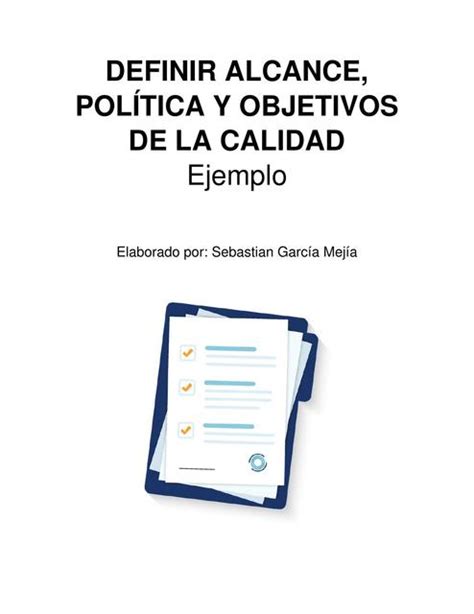 DEFINIR ALCANCE, POLÍTICA Y OBJETIVOS DE LA CALIDAD
Ejemplo

Elaborado por: Sebastian García Mejía